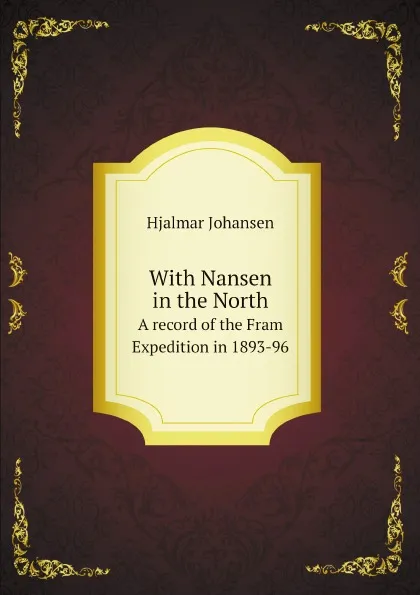 Hjalmar Johansen

With Nansen in the North
A record of the Fram Expedition in 1893-96